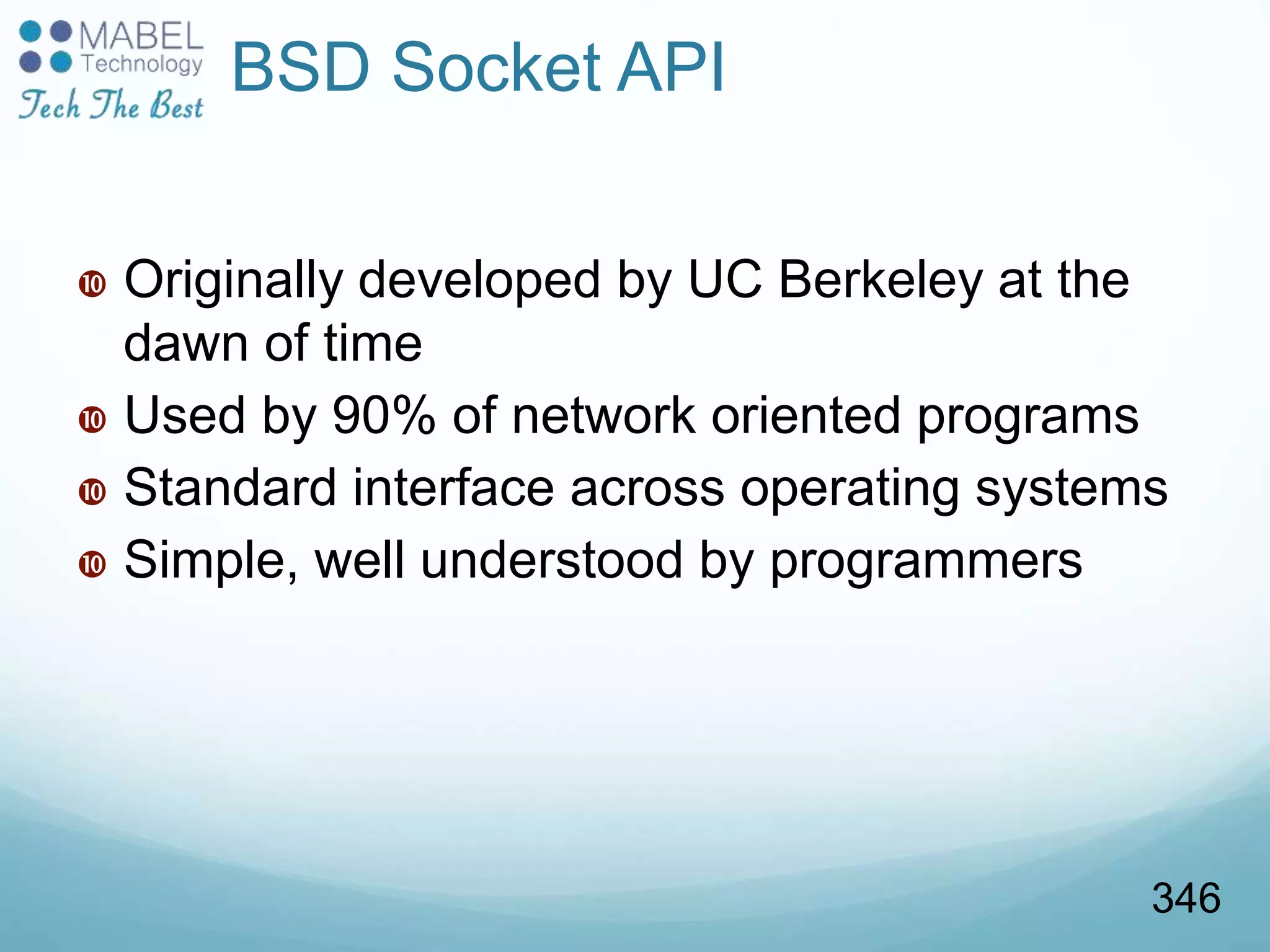 MABEL Technology
Tech The Best

BSD Socket API

❿ Originally developed by UC Berkeley at the dawn of time
❿ Used by 90% of network oriented programs
❿ Standard interface across operating systems
❿ Simple, well understood by programmers

346